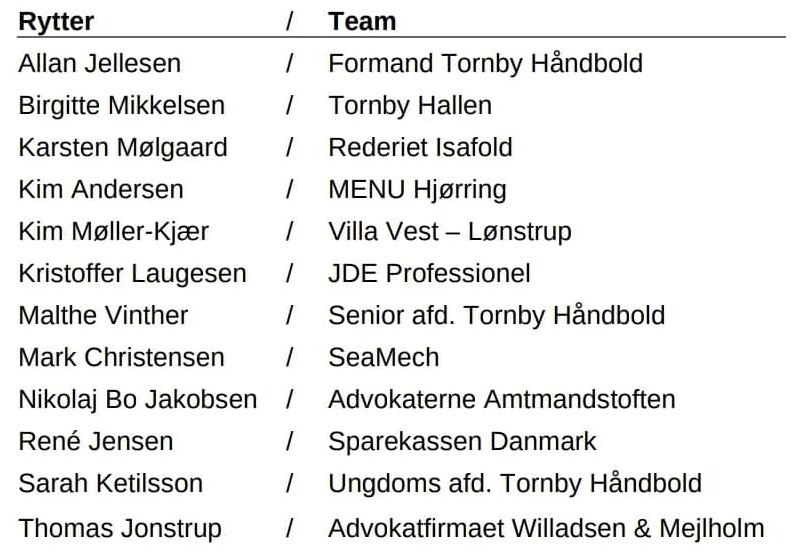 | Rytter | / | Team |
|---|---|---|
| Allan Jellesen | / | Formand Tornby Håndbold |
| Birgitte Mikkelsen | / | Tornby Hallen |
| Karsten Mølgaard | / | Rederiet Isafold |
| Kim Andersen | / | MENU Hjørring |
| Kim Møller-Kjær | / | Villa Vest – Lønstrup |
| Kristoffer Laugesen | / | JDE Professionel |
| Malthe Vinther | / | Senior afd. Tornby Håndbold |
| Mark Christensen | / | SeaMech |
| Nikolaj Bo Jakobsen | / | Advokaterne Amtmandstoften |
| René Jensen | / | Sparekassen Danmark |
| Sarah Ketilsson | / | Ungdoms afd. Tornby Håndbold |
| Thomas Jonstrup | / | Advokatfirmaet Willadsen & Mejlholm |